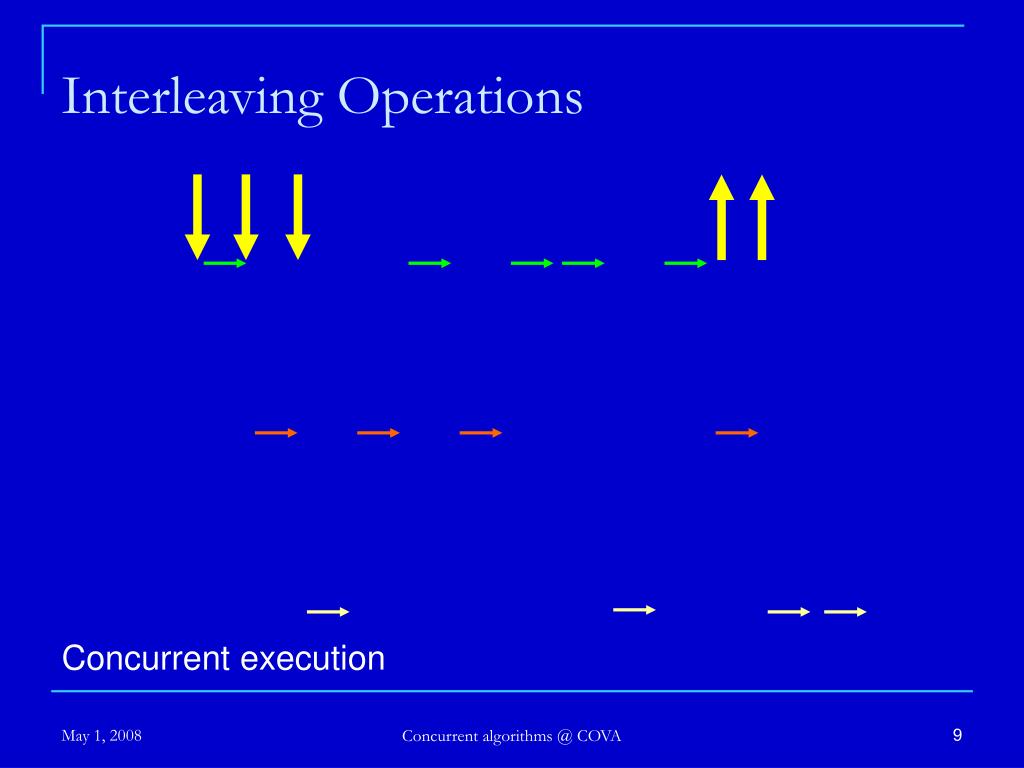 Interleaving Operations

Concurrent execution

May 1, 2008

Concurrent algorithms @ COVA

9